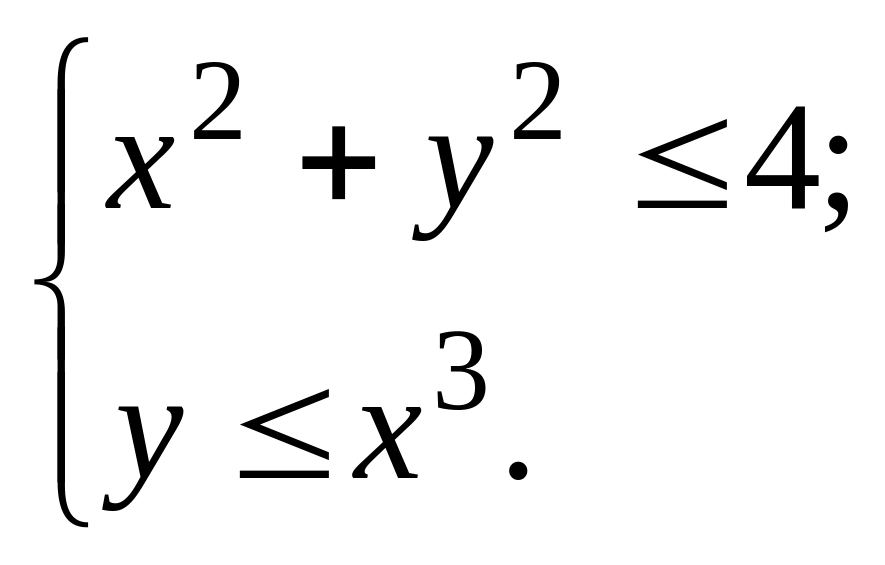 $\begin{cases} x^2 + y^2 \le 4; \\ y \le x^3. \end{cases}$